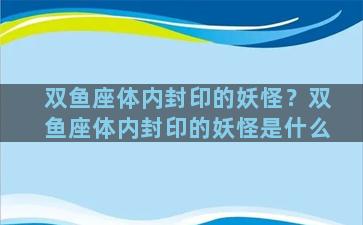 双鱼座体内封印的妖怪？双鱼座体内封印的妖怪是什么